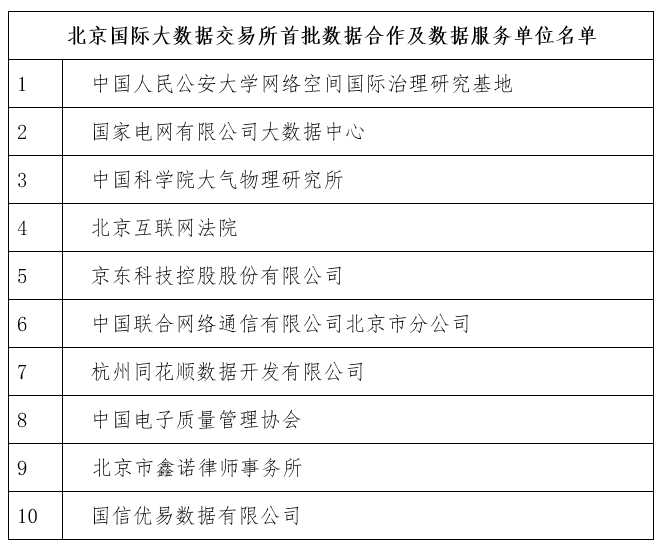 | 北京国际大数据交易所首批数据合作及数据服务单位名单 | |
|---|---|
| 1 | 中国人民公安大学网络空间国际治理研究基地 |
| 2 | 国家电网有限公司大数据中心 |
| 3 | 中国科学院大气物理研究所 |
| 4 | 北京互联网法院 |
| 5 | 京东科技控股股份有限公司 |
| 6 | 中国联合网络通信有限公司北京市分公司 |
| 7 | 杭州同花顺数据开发有限公司 |
| 8 | 中国电子质量管理协会 |
| 9 | 北京市鑫诺律师事务所 |
| 10 | 国信优易数据有限公司 |